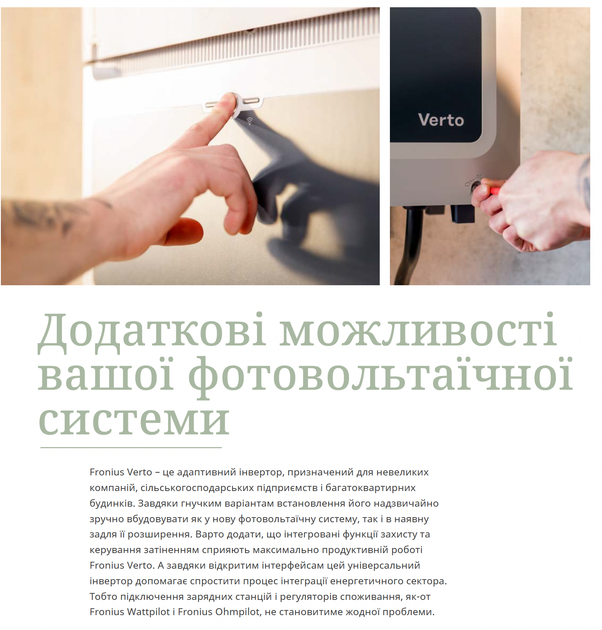 Verto

Додаткові можливості вашої фотовольтаїчної системи

Fronius Verto – це адаптивний інвертор, призначений для невеликих компаній, сільськогосподарських підприємств і багатоквартирних будинків. Завдяки гнучким варіантам встановлення його надзвичайно зручно вбудовувати як у нову фотовольтаїчну систему, так і в наявну задля її розширення. Варто додати, що інтегровані функції захисту та керування затіненням сприяють максимально продуктивній роботі Fronius Verto. А завдяки відкритим інтерфейсам цей універсальний інвертор допомагає спростити процес інтеграції енергетичного сектора. Тобто підключення зарядних станцій і регуляторів споживання, як-от Fronius Wattpilot і Fronius Ohmpilot, не становитиме жодної проблеми.